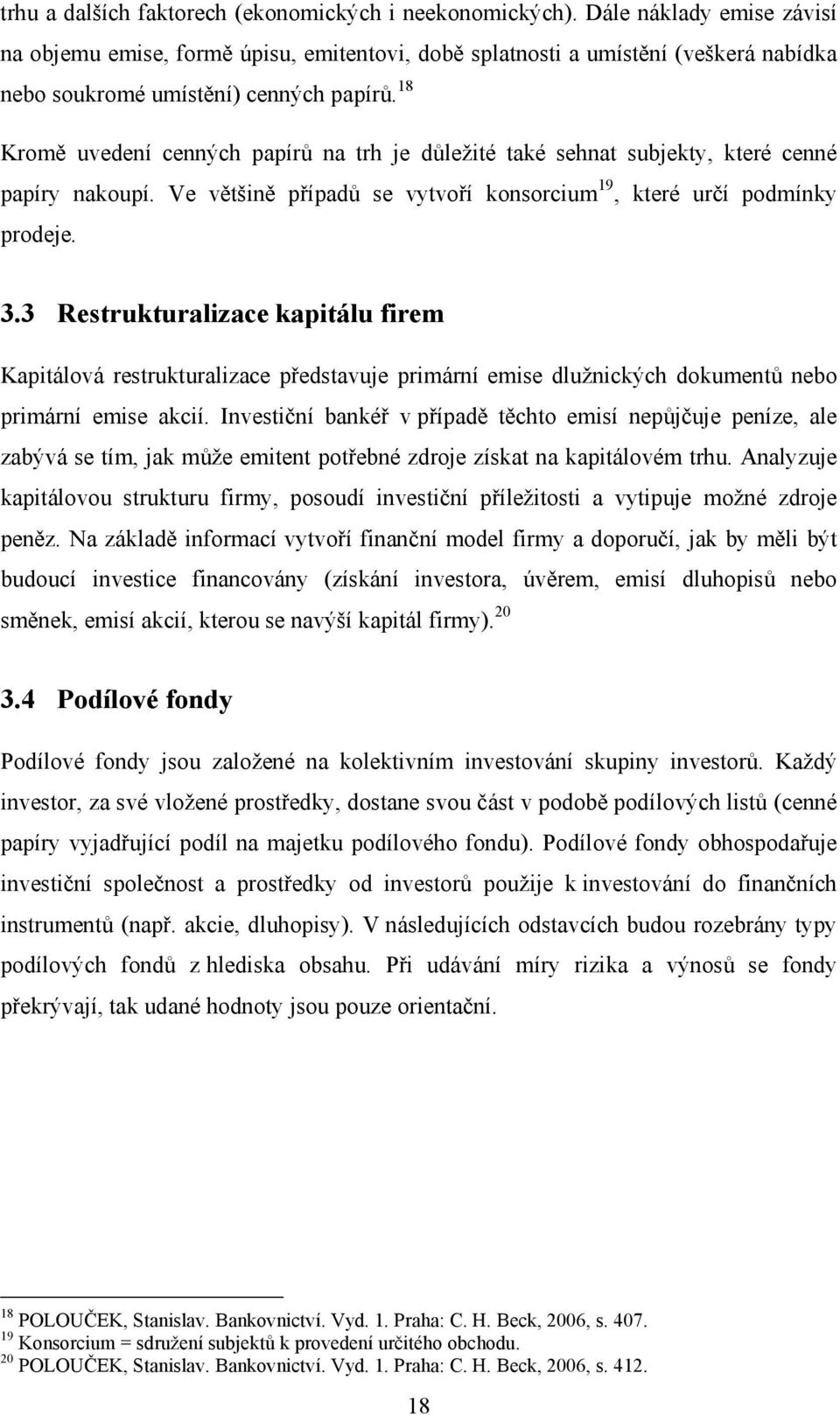 trhu a dalších faktorech (ekonomických i neekonomických). Dále náklady emise závisí na objemu emise, formě úpisu, emitentovi, době splatnosti a umístění (veškerá nabídka nebo soukromé umístění) cenných papírů.$^{18}$

Kromě uvedení cenných papírů na trh je důležité také sehnat subjekty, které cenné papíry nakoupí. Ve většině případů se vytvoří konsorcium$^{19}$, které určí podmínky prodeje.

3.3 Restrukturalizace kapitálu firem

Kapitálová restrukturalizace představuje primární emise dlužnických dokumentů nebo primární emise akcií. Investiční bankéř v případě těchto emisí nepůjčuje peníze, ale zabývá se tím, jak může emitent potřebné zdroje získat na kapitálovém trhu. Analyzuje kapitálovou strukturu firmy, posoudí investiční příležitosti a vytipuje možné zdroje peněz. Na základě informací vytvoří finanční model firmy a doporučí, jak by měli být budoucí investice financovány (získání investora, úvěrem, emisí dluhopisů nebo směnek, emisí akcií, kterou se navýší kapitál firmy).$^{20}$

3.4 Podílové fondy

Podílové fondy jsou založené na kolektivním investování skupiny investorů. Každý investor, za své vložené prostředky, dostane svou část v podobě podílových listů (cenné papíry vyjadřující podíl na majetku podílového fondu). Podílové fondy obhospodařuje investiční společnost a prostředky od investorů použije k investování do finančních instrumentů (např. akcie, dluhopisy). V následujících odstavcích budou rozebrány typy podílových fondů z hlediska obsahu. Při udávání míry rizika a výnosů se fondy překrývají, tak udané hodnoty jsou pouze orientační.

$^{18}$ POLOUČEK, Stanislav. Bankovnictví. Vyd. 1. Praha: C. H. Beck, 2006, s. 407.
$^{19}$ Konsorcium = sdružení subjektů k provedení určitého obchodu.
$^{20}$ POLOUČEK, Stanislav. Bankovnictví. Vyd. 1. Praha: C. H. Beck, 2006, s. 412.

18